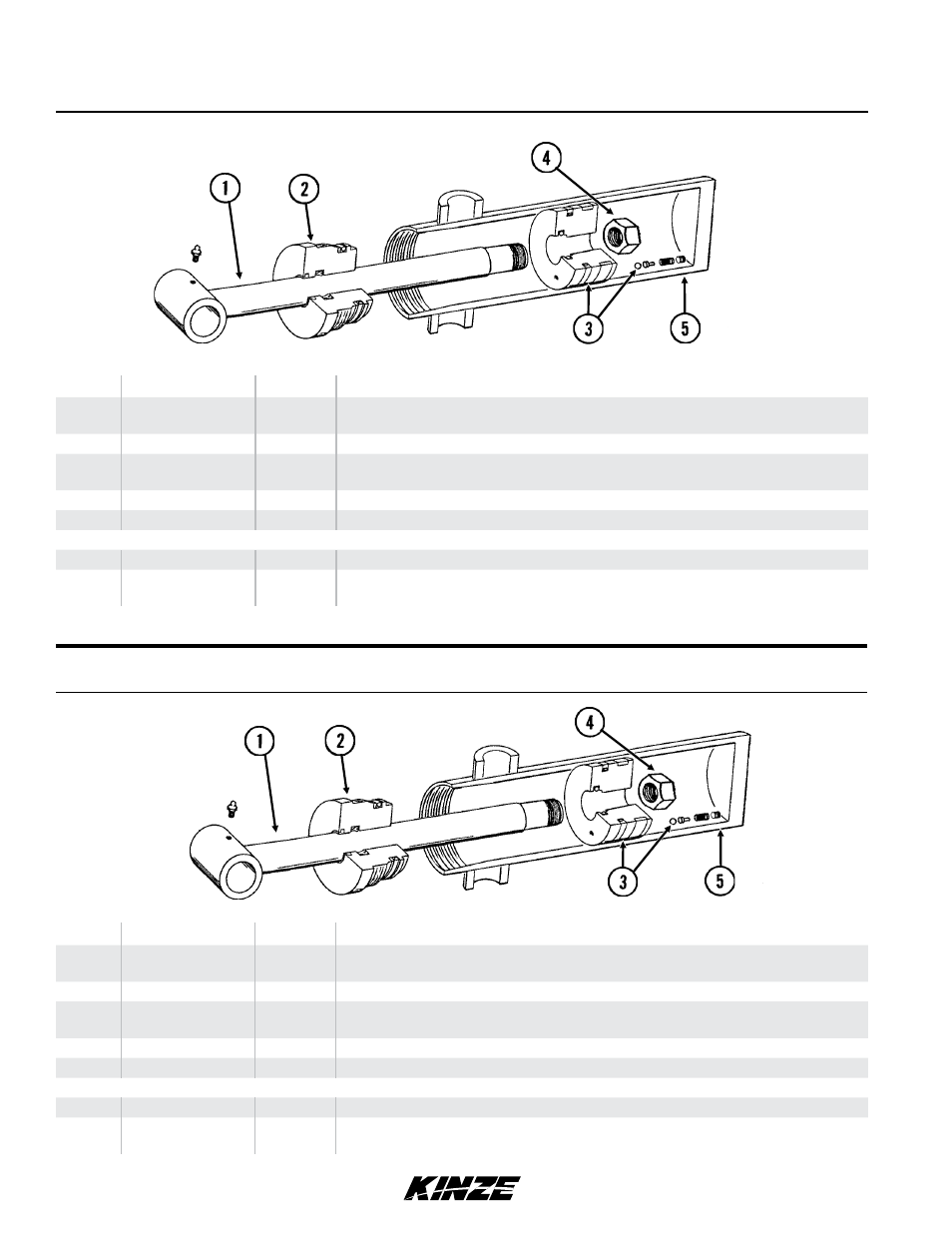 1
2
4
3
5

1
2
4
3
5

KINZE